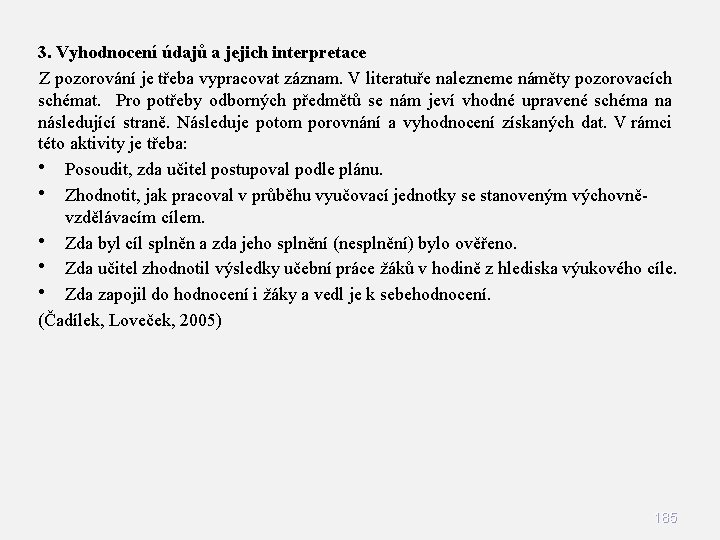 3. Vyhodnocení údajů a jejich interpretace

Z pozorování je třeba vypracovat záznam. V literatuře nalezneme náměty pozorovacích schémat. Pro potřeby odborných předmětů se nám jeví vhodné upravené schéma na následující straně. Následuje potom porovnání a vyhodnocení získaných dat. V rámci této aktivity je třeba:

• Posoudit, zda učitel postupoval podle plánu.
• Zhodnotit, jak pracoval v průběhu vyučovací jednotky se stanoveným výchovně-vzdělávacím cílem.
• Zda byl cíl splněn a zda jeho splnění (nesplnění) bylo ověřeno.
• Zda učitel zhodnotil výsledky učební práce žáků v hodině z hlediska výukového cíle.
• Zda zapojil do hodnocení i žáky a vedl je k sebehodnocení.

(Čadílek, Loveček, 2005)

185